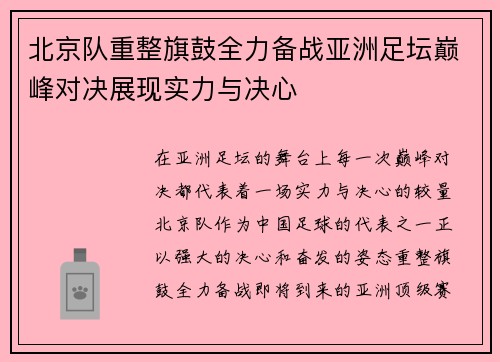 北京队重整旗鼓全力备战亚洲足坛巅峰对决展现实力与决心

在亚洲足坛的舞台上每一次巅峰对决都代表着一场实力与决心的较量北京队作为中国足球的代表之一正以强大的决心和奋发的姿态重整旗鼓全力备战即将到来的亚洲顶级赛